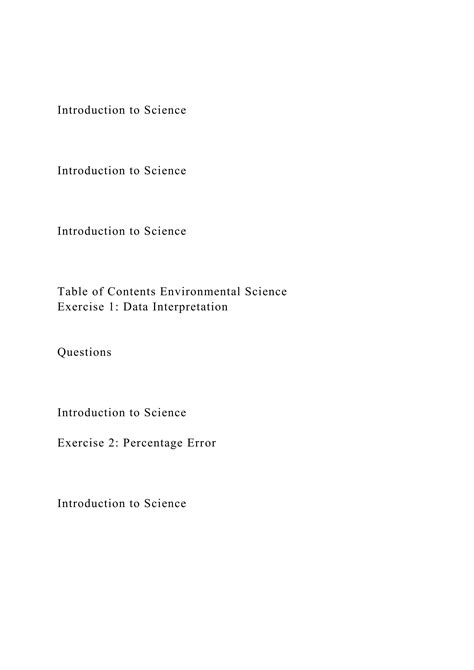 Introduction to Science

Introduction to Science

Introduction to Science

Table of Contents Environmental Science
Exercise 1: Data Interpretation

Questions

Introduction to Science

Exercise 2: Percentage Error

Introduction to Science